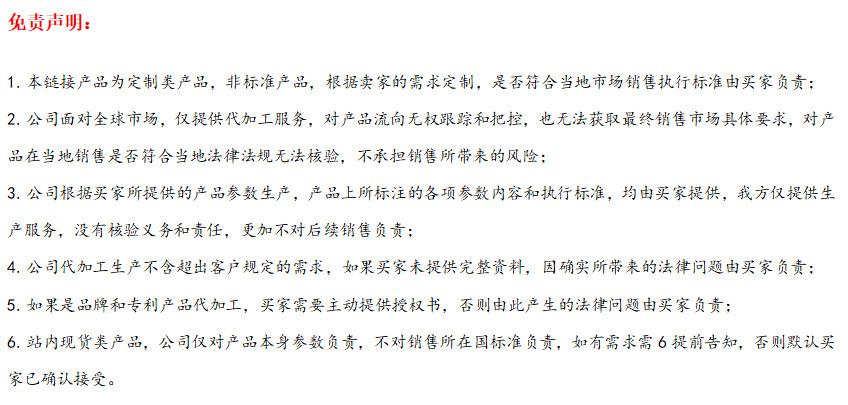 免责声明：

1.本链接产品为定制类产品，非标准产品，根据卖家的需求定制，是否符合当地市场销售执行标准由买家负责；

2.公司面对全球市场，仅提供代加工服务，对产品流向无权跟踪和把控，也无法获取最终销售市场具体要求，对产品在当地销售是否符合当地法律法规无法核验，不承担销售所带来的风险；

3.公司根据买家所提供的产品参数生产，产品上所标注的各项参数内容和执行标准，均由买家提供，我方仅提供生产服务，没有核验义务和责任，更加不对后续销售负责；

4.公司代加工生产不含超出客户规定的需求，如果买家未提供完整资料，因确实所带来的法律问题由买家负责；

5.如果是品牌和专利产品代加工，买家需要主动提供授权书，否则由此产生的法律问题由买家负责；

6.站内现货类产品，公司仅对产品本身参数负责，不对销售所在国标准负责，如有需求需6提前告知，否则默认买家已确认接受。